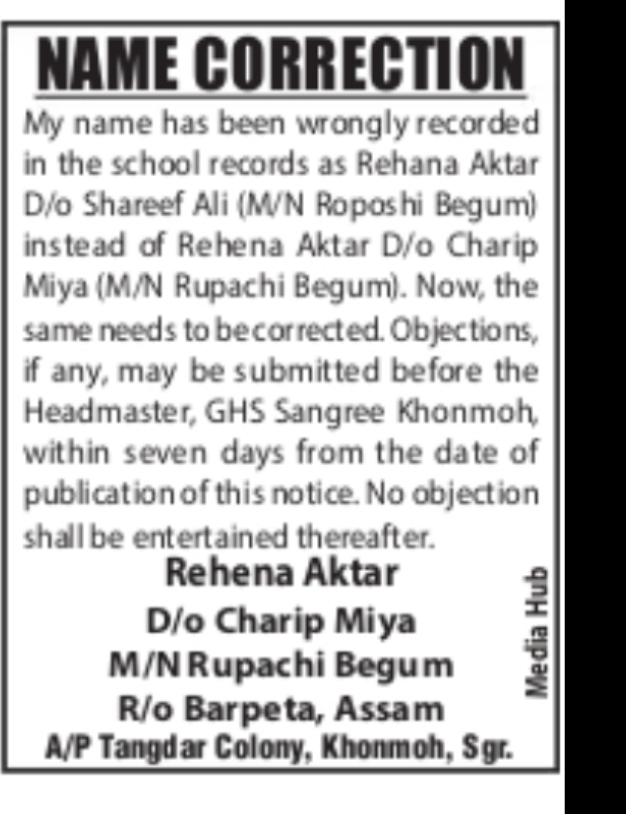 NAME CORRECTION

My name has been wrongly recorded in the school records as Rehana Aktar D/o Shareef Ali (M/N Roposhi Begum) instead of Rehena Aktar D/o Charip Miya (M/N Rupachi Begum). Now, the same needs to be corrected. Objections, if any, may be submitted before the Headmaster, GHS Sangree Khonmoh, within seven days from the date of publication of this notice. No objection shall be entertained thereafter.

Rehena Aktar
D/o Charip Miya
M/N Rupachi Begum
R/o Barpeta, Assam
A/P Tangdar Colony, Khonmoh, Sgr.

Media Hub